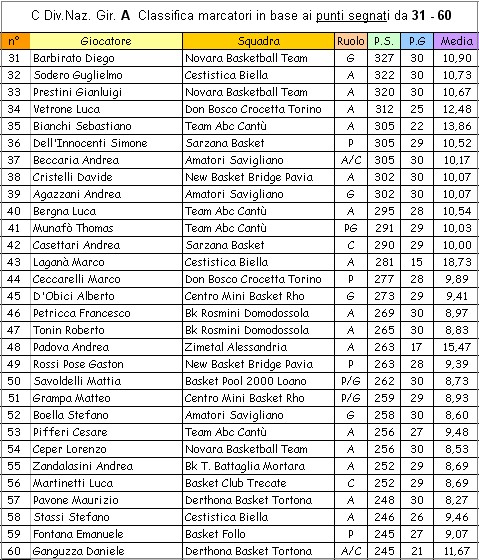 C Div.Naz. Gir. A Classifica marcatori in base ai punti segnati da 31 - 60

| n° | Giocatore | Squadra | Ruolo | P.S. | P.G | Media |
|---|---|---|---|---|---|---|
| 31 | Barbirato Diego | Novara Basketball Team | G | 327 | 30 | 10,90 |
| 32 | Sodero Guglielmo | Cestistica Biella | A | 322 | 30 | 10,73 |
| 33 | Prestini Gianluigi | Novara Basketball Team | A | 320 | 30 | 10,67 |
| 34 | Vetrone Luca | Don Bosco Crocetta Torino | A | 312 | 25 | 12,48 |
| 35 | Bianchi Sebastiano | Team Abc Cantù | A | 305 | 22 | 13,86 |
| 36 | Dell'Innocenti Simone | Sarzana Basket | P | 305 | 29 | 10,52 |
| 37 | Beccaria Andrea | Amatori Savigliano | A/C | 305 | 30 | 10,17 |
| 38 | Cristelli Davide | New Basket Bridge Pavia | A | 302 | 30 | 10,07 |
| 39 | Agazzani Andrea | Amatori Savigliano | G | 302 | 30 | 10,07 |
| 40 | Bergna Luca | Team Abc Cantù | A | 295 | 28 | 10,54 |
| 41 | Munafò Thomas | Team Abc Cantù | PG | 291 | 29 | 10,03 |
| 42 | Casettari Andrea | Sarzana Basket | C | 290 | 29 | 10,00 |
| 43 | Laganà Marco | Cestistica Biella | A | 281 | 15 | 18,73 |
| 44 | Ceccarelli Marco | Don Bosco Crocetta Torino | P | 277 | 28 | 9,89 |
| 45 | D'Obici Alberto | Centro Mini Basket Rho | G | 273 | 29 | 9,41 |
| 46 | Petricca Francesco | Bk Rosmini Domodossola | A | 269 | 30 | 8,97 |
| 47 | Tonin Roberto | Bk Rosmini Domodossola | A | 265 | 30 | 8,83 |
| 48 | Padova Andrea | Zimetal Alessandria | A | 263 | 17 | 15,47 |
| 49 | Rossi Pose Gaston | New Basket Bridge Pavia | P | 263 | 28 | 9,39 |
| 50 | Savoldelli Mattia | Basket Pool 2000 Loano | P/G | 262 | 30 | 8,73 |
| 51 | Grampa Matteo | Centro Mini Basket Rho | P/G | 259 | 29 | 8,93 |
| 52 | Boella Stefano | Amatori Savigliano | G | 258 | 30 | 8,60 |
| 53 | Pifferi Cesare | Team Abc Cantù | A | 256 | 27 | 9,48 |
| 54 | Ceper Lorenzo | Novara Basketball Team | A | 256 | 30 | 8,53 |
| 55 | Zandalasini Andrea | Bk T. Battaglia Mortara | A | 252 | 29 | 8,69 |
| 56 | Martinetti Luca | Basket Club Trecate | C | 252 | 29 | 8,69 |
| 57 | Pavone Maurizio | Derthona Basket Tortona | A | 248 | 30 | 8,27 |
| 58 | Stassi Stefano | Cestistica Biella | A | 246 | 26 | 9,46 |
| 59 | Fontana Emanuele | Basket Follo | P | 245 | 27 | 9,07 |
| 60 | Ganguzza Daniele | Derthona Basket Tortona | A/C | 245 | 21 | 11,67 |